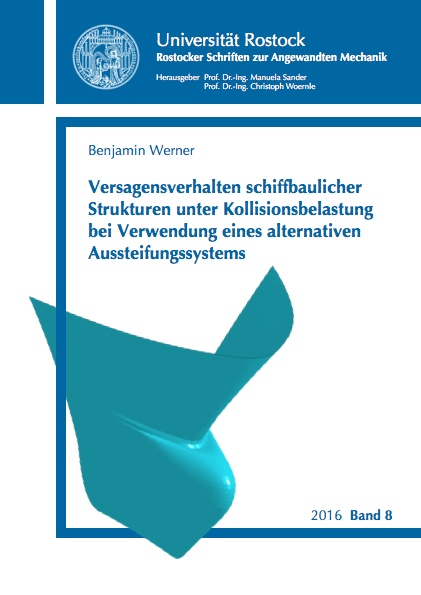 Universität Rostock
Rostocker Schriften zur Angewandten Mechanik

Herausgeber Prof. Dr.-Ing. Manuela Sander
Prof. Dr.-Ing. Christoph Woernle

Benjamin Werner

Versagensverhalten schiffbaulicher Strukturen unter Kollisionsbelastung bei Verwendung eines alternativen Aussteifungssystems

2016 Band 8